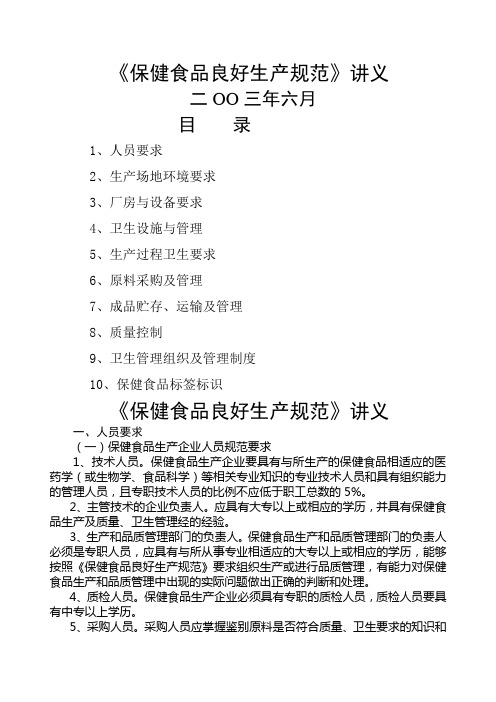 《保健食品良好生产规范》讲义

二OO三年六月

目　录

1、人员要求

2、生产场地环境要求

3、厂房与设备要求

4、卫生设施与管理

5、生产过程卫生要求

6、原料采购及管理

7、成品贮存、运输及管理

8、质量控制

9、卫生管理组织及管理制度

10、保健食品标签标识

《保健食品良好生产规范》讲义

一、人员要求

（一）保健食品生产企业人员规范要求

1、技术人员。保健食品生产企业要具有与所生产的保健食品相适应的医药学（或生物学、食品科学）等相关专业知识的专业技术人员和具有组织能力的管理人员，且专职技术人员的比例不应低于职工总数的5%。

2、主管技术的企业负责人。应具有大专以上或相应的学历，并具有保健食品生产及质量、卫生管理经的经验。

3、生产和品质管理部门的负责人。保健食品生产和品质管理部门的负责人必须是专职人员，应具有与所从事专业相适应的大专以上或相应的学历，能够按照《保健食品良好生产规范》要求组织生产或进行品质管理，有能力对保健食品生产和品质管理中出现的实际问题做出正确的判断和处理。

4、质检人员。保健食品生产企业必须具有专职的质检人员，质检人员要具有中专以上学历。

5、采购人员。采购人员应掌握鉴别原料是否符合质量、卫生要求的知识和